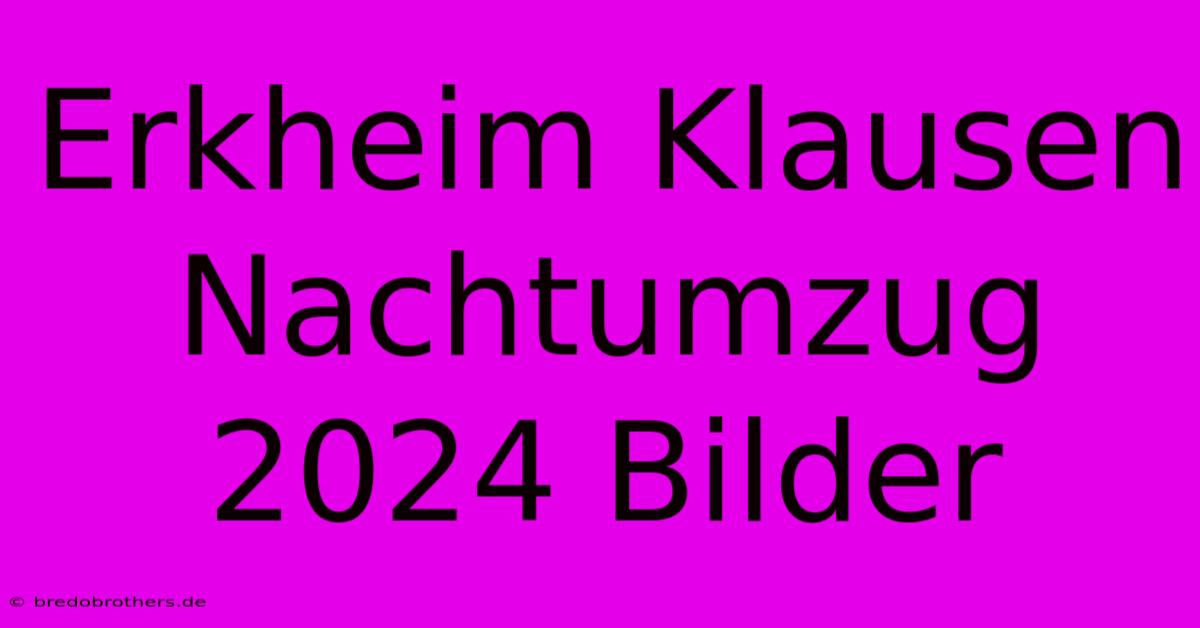 Erkheim Klausen Nachtumzug 2024 Bilder

© bredobrothers.de